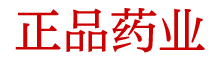 正品药业